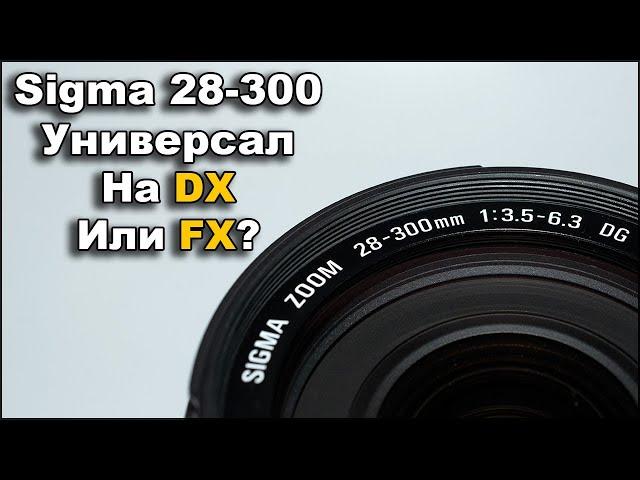 Sigma 28-300
Универсал
На DX
Или FX?

SIGMA ZOOM 28-300mm 1:3.5-6.3 DG